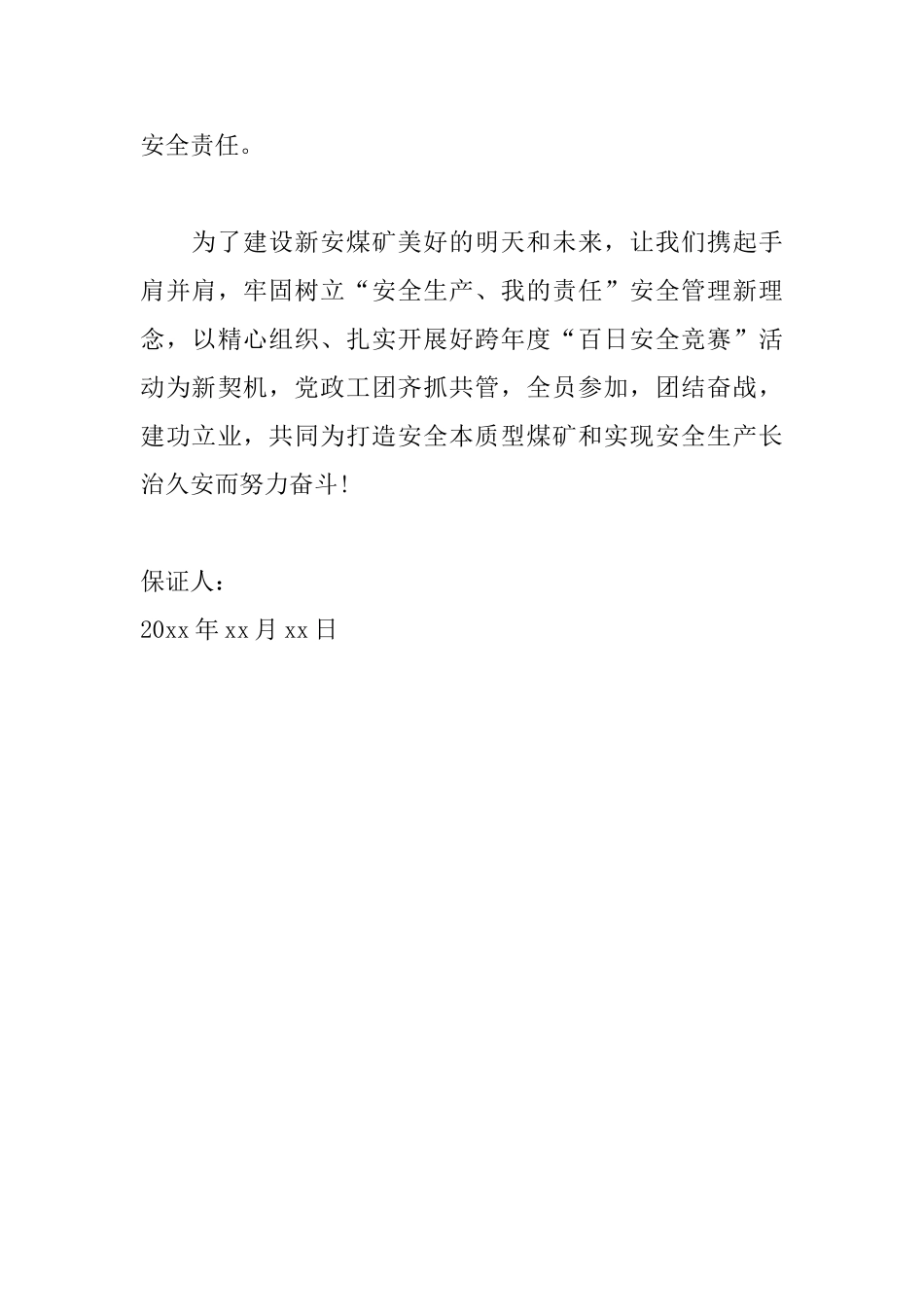 安全责任。

为了建设新安煤矿美好的明天和未来，让我们携起手肩并肩，牢固树立“安全生产、我的责任”安全管理新理念，以精心组织、扎实开展好跨年度“百日安全竞赛”活动为新契机，党政工团齐抓共管，全员参加，团结奋战，建功立业，共同为打造安全本质型煤矿和实现安全生产长治久安而努力奋斗!

保证人：
20xx年xx月xx日